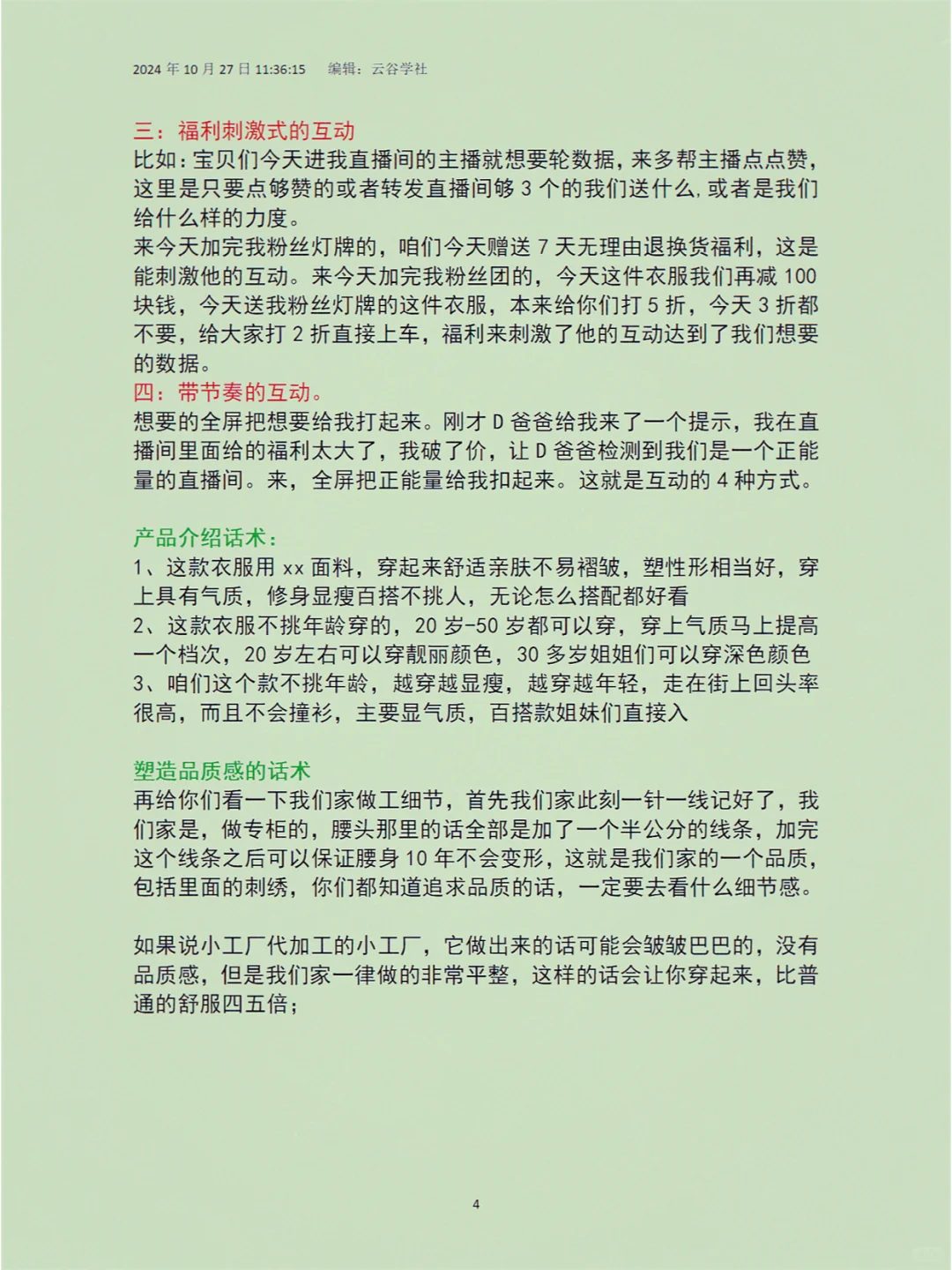 2024 年 10 月 27 日 11:36:15　编辑：云谷学社

三：福利刺激式的互动
比如：宝贝们今天进我直播间的主播就想要轮数据，来多帮主播点点赞，这里是只要点够赞的或者转发直播间够 3 个的我们送什么，或者是我们给什么样的力度。
来今天加完我粉丝灯牌的，咱们今天赠送 7 天无理由退换货福利，这是能刺激他的互动。来今天加完我粉丝团的，今天这件衣服我们再减 100 块钱，今天送我粉丝灯牌的这件衣服，本来给你们打 5 折，今天 3 折都不要，给大家打 2 折直接上车，福利来刺激了他的互动达到了我们想要的数据。
四：带节奏的互动。
想要的全屏把想要给我打起来。刚才 D 爸爸给我来了一个提示，我在直播间里面给的福利太大了，我破了价，让 D 爸爸检测到我们是一个正能量的直播间。来，全屏把正能量给我扣起来。这就是互动的 4 种方式。

产品介绍话术：
1、这款衣服用 xx 面料，穿起来舒适亲肤不易褶皱，塑性形相当好，穿上具有气质，修身显瘦百搭不挑人，无论怎么搭配都好看
2、这款衣服不挑年龄穿的，20 岁-50 岁都可以穿，穿上气质马上提高一个档次，20 岁左右可以穿靓丽颜色，30 多岁姐姐们可以穿深色颜色
3、咱们这个款不挑年龄，越穿越显瘦，越穿越年轻，走在街上回头率很高，而且不会撞衫，主要显气质，百搭款姐妹们直接入

塑造品质感的话术
再给你们看一下我们家做工细节，首先我们家此刻一针一线记好了，我们家是，做专柜的，腰头那里的话全部是加了一个半公分的线条，加完这个线条之后可以保证腰身 10 年不会变形，这就是我们家的一个品质，包括里面的刺绣，你们都知道追求品质的话，一定要去看什么细节感。

如果说小工厂代加工的小工厂，它做出来的话可能会皱皱巴巴的，没有品质感，但是我们家一律做的非常平整，这样的话会让你穿起来，比普通的舒服四五倍；

4